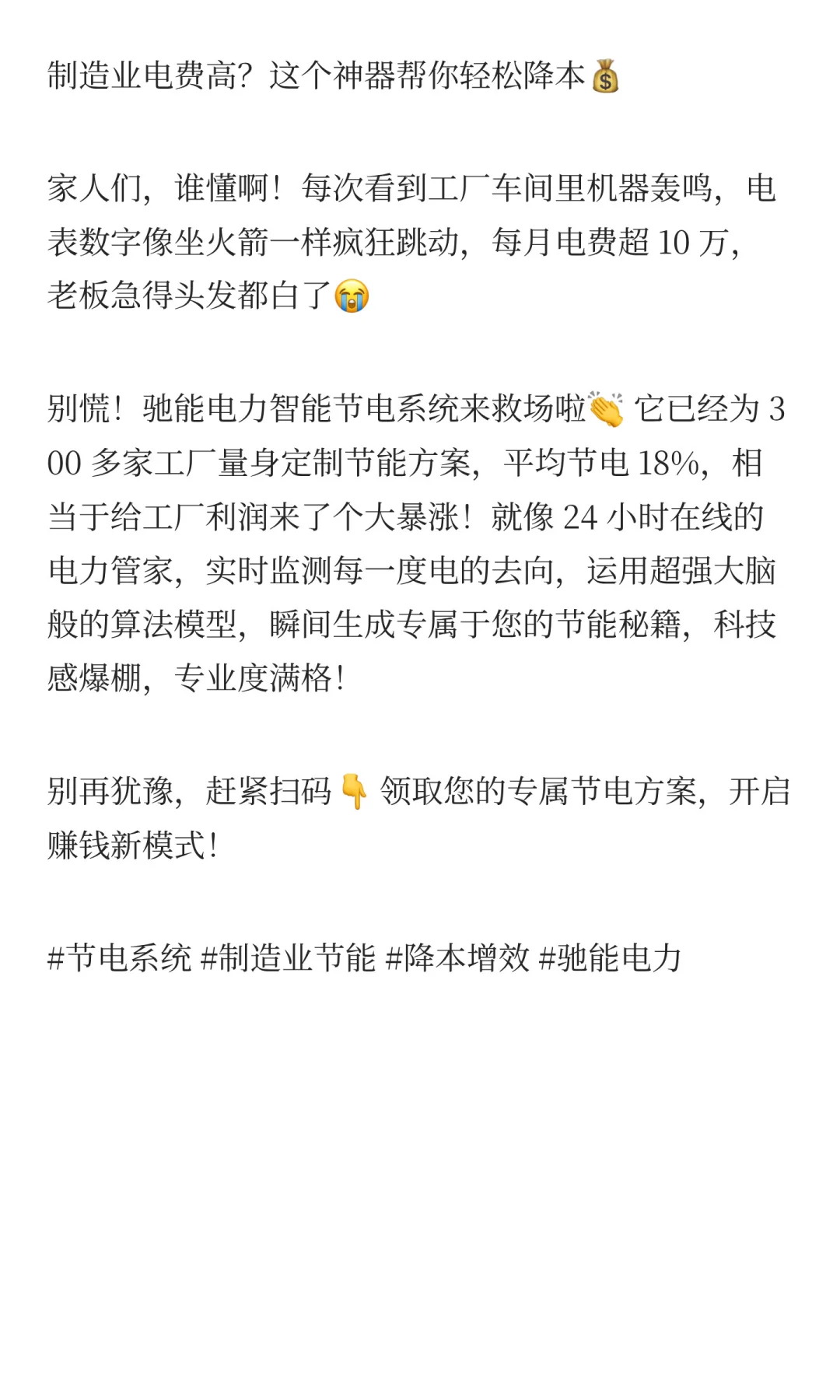 制造业电费高？这个神器帮你轻松降本💰

家人们，谁懂啊！每次看到工厂车间里机器轰鸣，电表数字像坐火箭一样疯狂跳动，每月电费超 10 万，老板急得头发都白了😭

别慌！驰能电力智能节电系统来救场啦👏 它已经为 300 多家工厂量身定制节能方案，平均节电 18%，相当于给工厂利润来了个大暴涨！就像 24 小时在线的电力管家，实时监测每一度电的去向，运用超强大脑般的算法模型，瞬间生成专属于您的节能秘籍，科技感爆棚，专业度满格！

别再犹豫，赶紧扫码👇 领取您的专属节电方案，开启赚钱新模式！

#节电系统 #制造业节能 #降本增效 #驰能电力